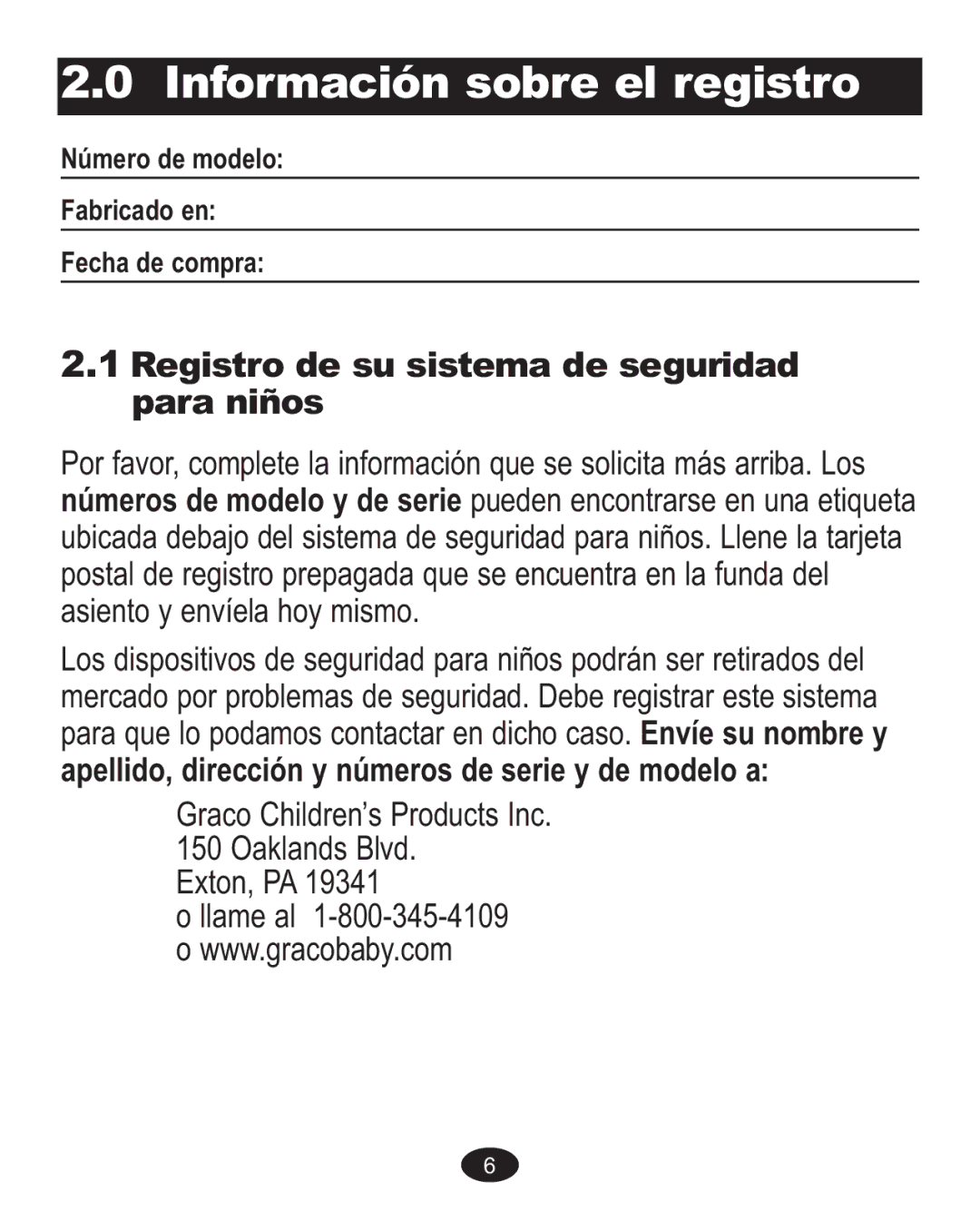 2.0 Información sobre el registro

Número de modelo:

Fabricado en:

Fecha de compra:

2.1 Registro de su sistema de seguridad para niños

Por favor, complete la información que se solicita más arriba. Los números de modelo y de serie pueden encontrarse en una etiqueta ubicada debajo del sistema de seguridad para niños. Llene la tarjeta postal de registro prepagada que se encuentra en la funda del asiento y envíela hoy mismo.

Los dispositivos de seguridad para niños podrán ser retirados del mercado por problemas de seguridad. Debe registrar este sistema para que lo podamos contactar en dicho caso. Envíe su nombre y apellido, dirección y números de serie y de modelo a:

Graco Children's Products Inc.
150 Oaklands Blvd.
Exton, PA 19341
o llame al 1-800-345-4109
o www.gracobaby.com

6